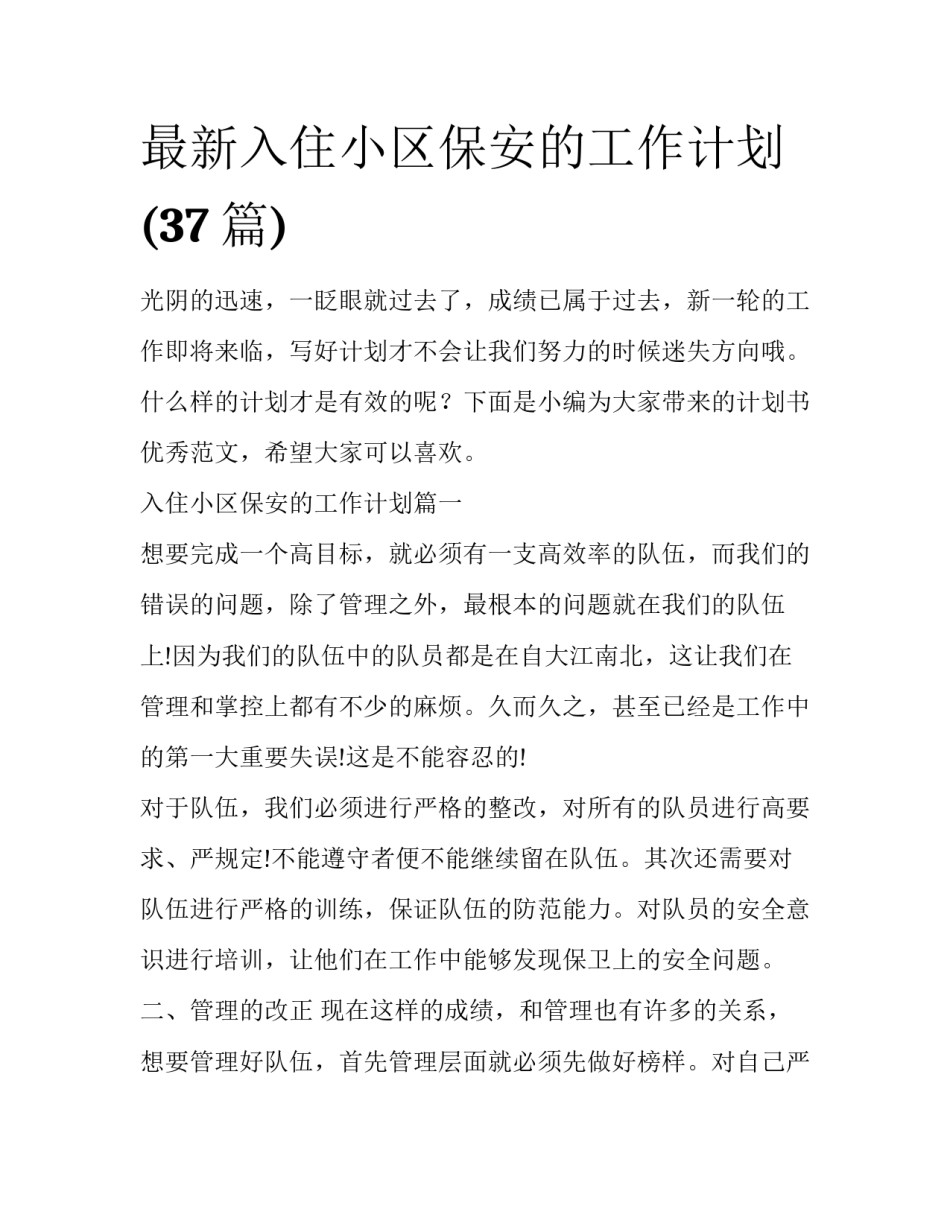 最新入住小区保安的工作计划(37篇)

光阴的迅速，一眨眼就过去了，成绩已属于过去，新一轮的工作即将来临，写好计划才不会让我们努力的时候迷失方向哦。什么样的计划才是有效的呢？下面是小编为大家带来的计划书优秀范文，希望大家可以喜欢。

入住小区保安的工作计划篇一

想要完成一个高目标，就必须有一支高效率的队伍，而我们的错误的问题，除了管理之外，最根本的问题就在我们的队伍上!因为我们的队伍中的队员都是在自大江南北，这让我们在管理和掌控上都有不少的麻烦。久而久之，甚至已经是工作中的第一大重要失误!这是不能容忍的!

对于队伍，我们必须进行严格的整改，对所有的队员进行高要求、严规定!不能遵守者便不能继续留在队伍。其次还需要对队伍进行严格的训练，保证队伍的防范能力。对队员的安全意识进行培训，让他们在工作中能够发现保卫上的安全问题。

二、管理的改正 现在这样的成绩，和管理也有许多的关系，想要管理好队伍，首先管理层面就必须先做好榜样。对自己严